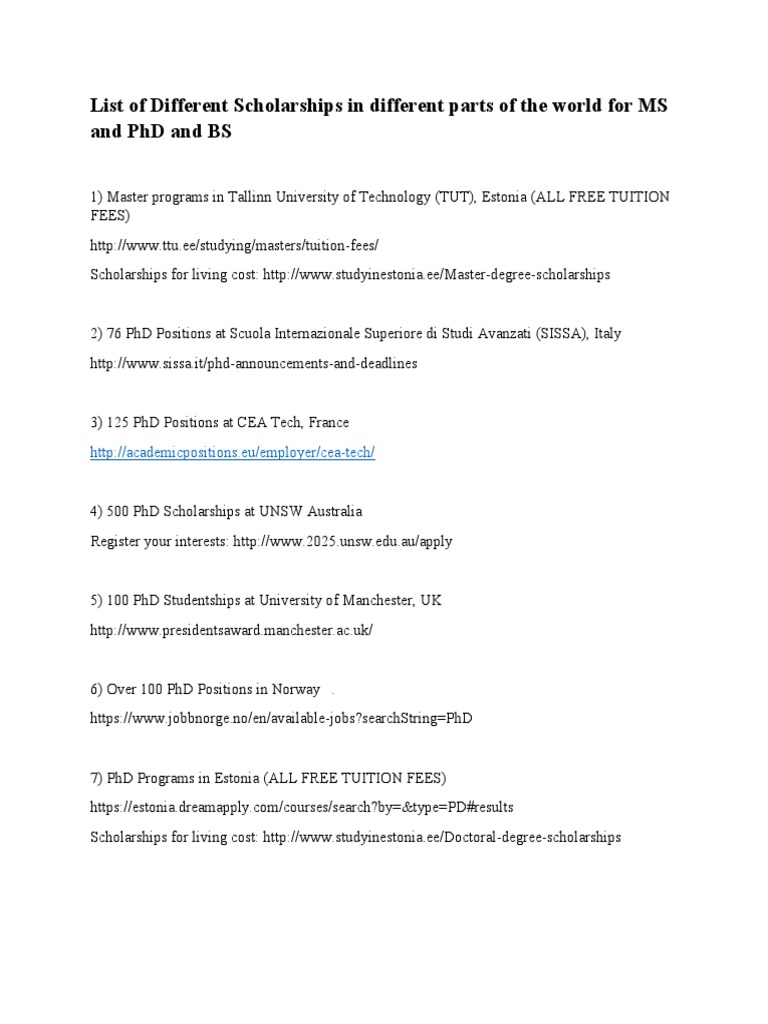 List of Different Scholarships in different parts of the world for MS and PhD and BS

1) Master programs in Tallinn University of Technology (TUT), Estonia (ALL FREE TUITION FEES)

http://www.ttu.ee/studying/masters/tuition-fees/

Scholarships for living cost: http://www.studyinestonia.ee/Master-degree-scholarships

2) 76 PhD Positions at Scuola Internazionale Superiore di Studi Avanzati (SISSA), Italy

http://www.sissa.it/phd-announcements-and-deadlines

3) 125 PhD Positions at CEA Tech, France

http://academicpositions.eu/employer/cea-tech/

4) 500 PhD Scholarships at UNSW Australia

Register your interests: http://www.2025.unsw.edu.au/apply

5) 100 PhD Studentships at University of Manchester, UK

http://www.presidentsaward.manchester.ac.uk/

6) Over 100 PhD Positions in Norway .

https://www.jobbnorge.no/en/available-jobs?searchString=PhD

7) PhD Programs in Estonia (ALL FREE TUITION FEES)

https://estonia.dreamapply.com/courses/search?by=&type=PD#results

Scholarships for living cost: http://www.studyinestonia.ee/Doctoral-degree-scholarships